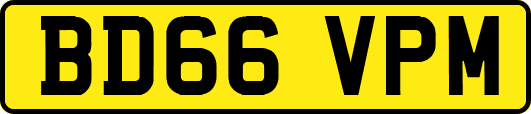 BD66 VPM